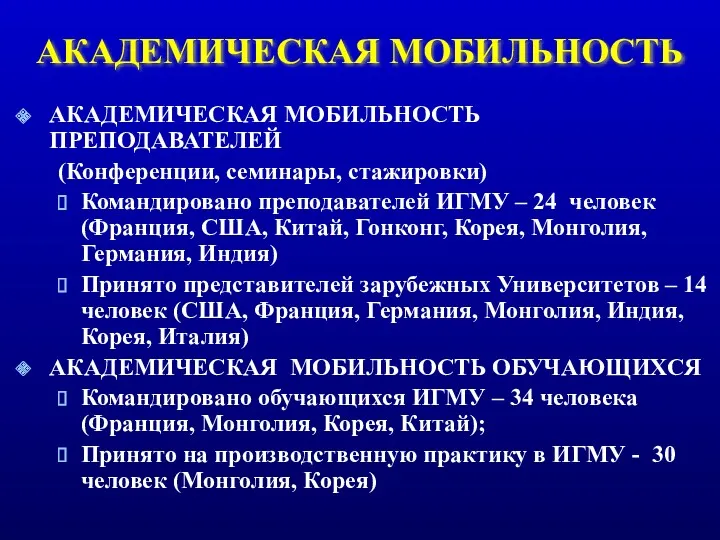 АКАДЕМИЧЕСКАЯ МОБИЛЬНОСТЬ

АКАДЕМИЧЕСКАЯ МОБИЛЬНОСТЬ ПРЕПОДАВАТЕЛЕЙ

(Конференции, семинары, стажировки)

Командировано преподавателей ИГМУ – 24 человек (Франция, США, Китай, Гонконг, Корея, Монголия, Германия, Индия)

Принято представителей зарубежных Университетов – 14 человек (США, Франция, Германия, Монголия, Индия, Корея, Италия)

АКАДЕМИЧЕСКАЯ МОБИЛЬНОСТЬ ОБУЧАЮЩИХСЯ

Командировано обучающихся ИГМУ – 34 человека (Франция, Монголия, Корея, Китай);

Принято на производственную практику в ИГМУ - 30 человек (Монголия, Корея)